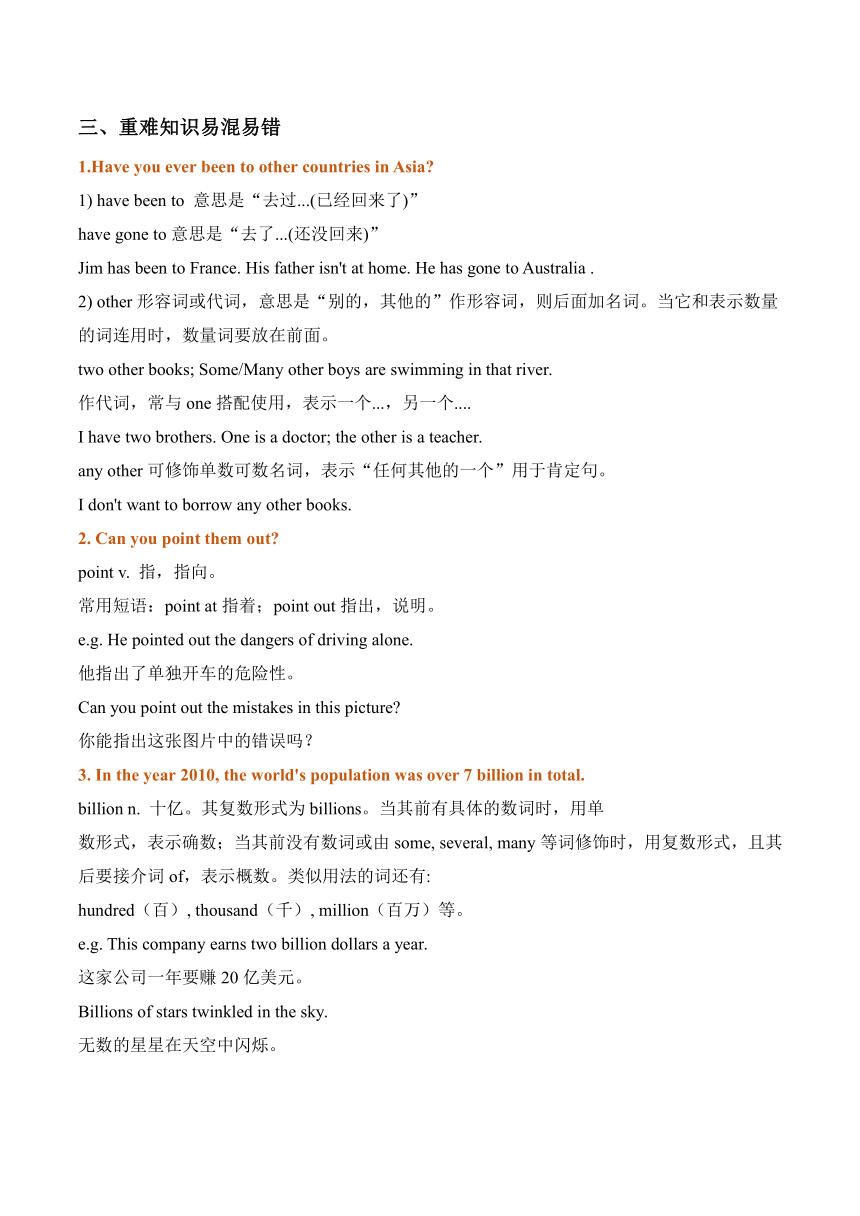 三、重难知识易混易错

1.Have you ever been to other countries in Asia?

1) have been to 意思是“去过...(已经回来了)”

have gone to 意思是“去了...(还没回来)”

Jim has been to France. His father isn't at home. He has gone to Australia .

2) other 形容词或代词，意思是“别的，其他的”作形容词，则后面加名词。当它和表示数量的词连用时，数量词要放在前面。

two other books; Some/Many other boys are swimming in that river.

作代词，常与 one 搭配使用，表示一个...，另一个....

I have two brothers. One is a doctor; the other is a teacher.

any other 可修饰单数可数名词，表示“任何其他的一个”用于肯定句。

I don't want to borrow any other books.

2. Can you point them out?

point v. 指，指向。

常用短语：point at 指着；point out 指出，说明。

e.g. He pointed out the dangers of driving alone.

他指出了单独开车的危险性。

Can you point out the mistakes in this picture?

你能指出这张图片中的错误吗？

3. In the year 2010, the world's population was over 7 billion in total.

billion n. 十亿。其复数形式为 billions。当其前有具体的数词时，用单数形式，表示确数；当其前没有数词或由 some, several, many 等词修饰时，用复数形式，且其后要接介词 of，表示概数。类似用法的词还有:

hundred（百）, thousand（千）, million（百万）等。

e.g. This company earns two billion dollars a year.

这家公司一年要赚 20 亿美元。

Billions of stars twinkled in the sky.

无数的星星在天空中闪烁。